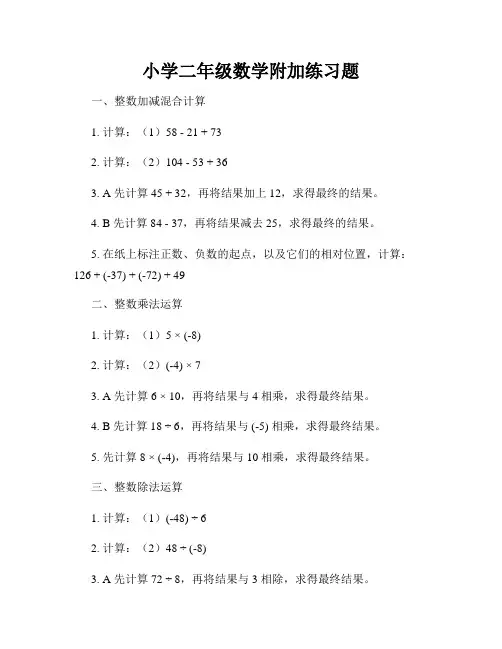 小学二年级数学附加练习题

一、整数加减混合计算

1. 计算：（1）$58 - 21 + 73$

2. 计算：（2）$104 - 53 + 36$

3. A 先计算 $45 + 32$，再将结果加上 12，求得最终的结果。

4. B 先计算 $84 - 37$，再将结果减去 25，求得最终的结果。

5. 在纸上标注正数、负数的起点，以及它们的相对位置，计算：$126 + (-37) + (-72) + 49$

二、整数乘法运算

1. 计算：（1）$5 \times (-8)$

2. 计算：（2）$(-4) \times 7$

3. A 先计算 $6 \times 10$，再将结果与 4 相乘，求得最终结果。

4. B 先计算 $18 \div 6$，再将结果与 (-5) 相乘，求得最终结果。

5. 先计算 $8 \times (-4)$，再将结果与 10 相乘，求得最终结果。

三、整数除法运算

1. 计算：（1）$(-48) \div 6$

2. 计算：（2）$48 \div (-8)$

3. A 先计算 $72 \div 8$，再将结果与 3 相除，求得最终结果。